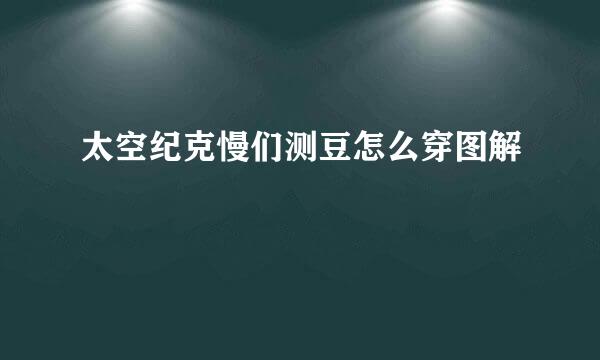 太空纪克慢们测豆怎么穿图解